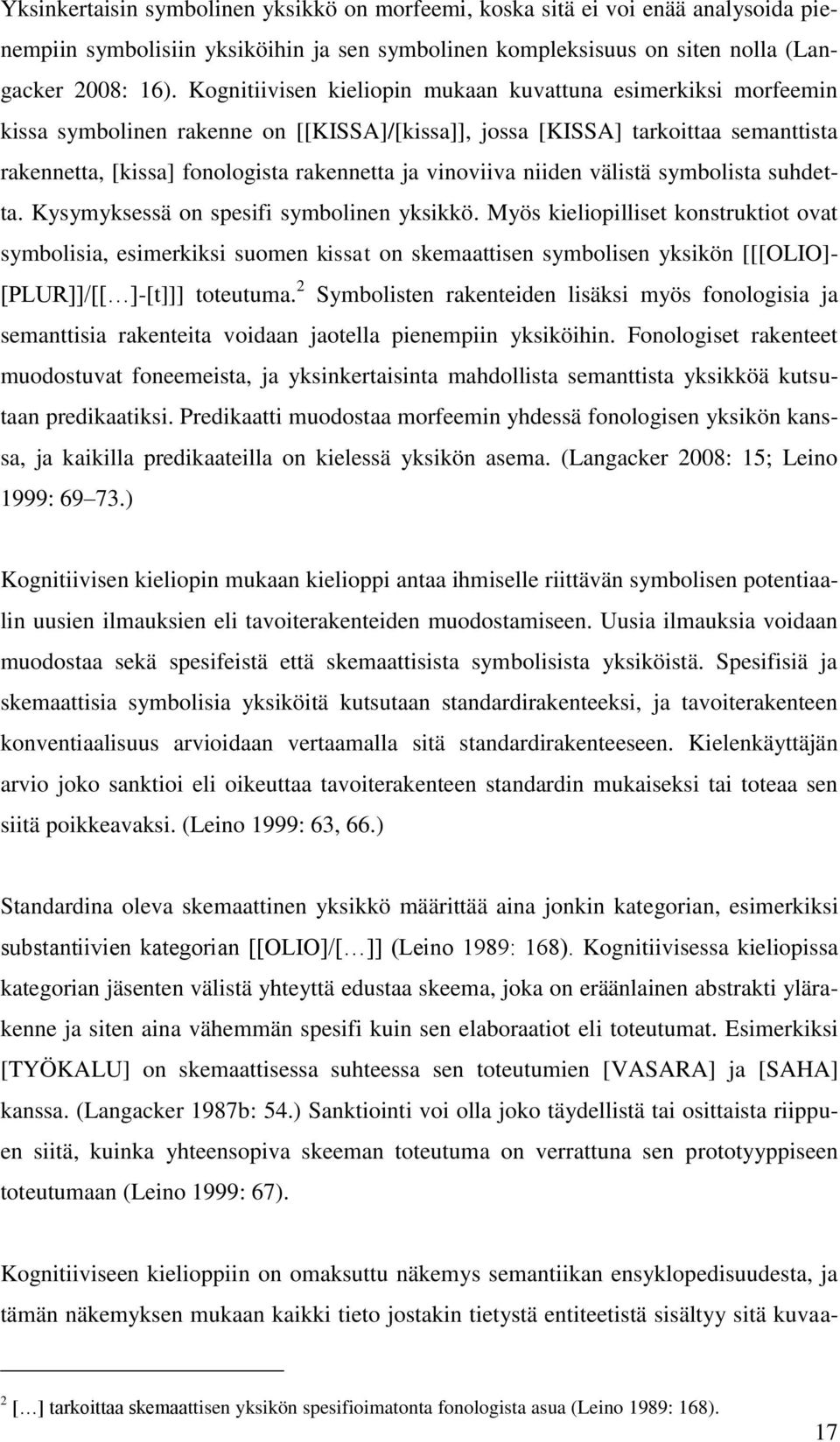 Yksinkertaisin symbolinen yksikkö on morfeemi, koska sitä ei voi enää analysoida pienempiin symbolisiin yksiköihin ja sen symbolinen kompleksisuus on siten nolla (Langacker 2008: 16). Kognitiivisen kieliopin mukaan kuvattuna esimerkiksi morfeemin kissa symbolinen rakenne on [[KISSA]/[kissa]], jossa [KISSA] tarkoittaa semanttista rakennetta, [kissa] fonologista rakennetta ja vinoviiva niiden välistä symbolista suhdetta. Kysymyksessä on spesifi symbolinen yksikkö. Myös kieliopilliset konstruktiot ovat symbolisia, esimerkiksi suomen kissat on skemaattisen symbolisen yksikön [[[OLIO]-[PLUR]]/[[…]-[t]]] toteutuma.$^2$ Symbolisten rakenteiden lisäksi myös fonologisia ja semanttisia rakenteita voidaan jaotella pienempiin yksiköihin. Fonologiset rakenteet muodostuvat foneemeista, ja yksinkertaisinta mahdollista semanttista yksikköä kutsutaan predikaatiksi. Predikaatti muodostaa morfeemin yhdessä fonologisen yksikön kanssa, ja kaikilla predikaateilla on kielessä yksikön asema. (Langacker 2008: 15; Leino 1999: 69 73.)

Kognitiivisen kieliopin mukaan kielioppi antaa ihmiselle riittävän symbolisen potentiaalin uusien ilmauksien eli tavoiterakenteiden muodostamiseen. Uusia ilmauksia voidaan muodostaa sekä spesifeistä että skemaattisista symbolisista yksiköistä. Spesifisiä ja skemaattisia symbolisia yksiköitä kutsutaan standardirakenteeksi, ja tavoiterakenteen konventiaalisuus arvioidaan vertaamalla sitä standardirakenteeseen. Kielenkäyttäjän arvio joko sanktioi eli oikeuttaa tavoiterakenteen standardin mukaiseksi tai toteaa sen siitä poikkeavaksi. (Leino 1999: 63, 66.)

Standardina oleva skemaattinen yksikkö määrittää aina jonkin kategorian, esimerkiksi substantiivien kategorian [[OLIO]/[…]] (Leino 1989: 168). Kognitiivisessa kieliopissa kategorian jäsenten välistä yhteyttä edustaa skeema, joka on eräänlainen abstrakti ylärakenne ja siten aina vähemmän spesifi kuin sen elaboraatiot eli toteutumat. Esimerkiksi [TYÖKALU] on skemaattisessa suhteessa sen toteutumien [VASARA] ja [SAHA] kanssa. (Langacker 1987b: 54.) Sanktiointi voi olla joko täydellistä tai osittaista riippuen siitä, kuinka yhteensopiva skeeman toteutuma on verrattuna sen prototyyppiseen toteutumaan (Leino 1999: 67).

Kognitiiviseen kielioppiin on omaksuttu näkemys semantiikan ensyklopedisuudesta, ja tämän näkemyksen mukaan kaikki tieto jostakin tietystä entiteetistä sisältyy sitä kuvaa-

$^2$ […] tarkoittaa skemaattisen yksikön spesifioimatonta fonologista asua (Leino 1989: 168).

17